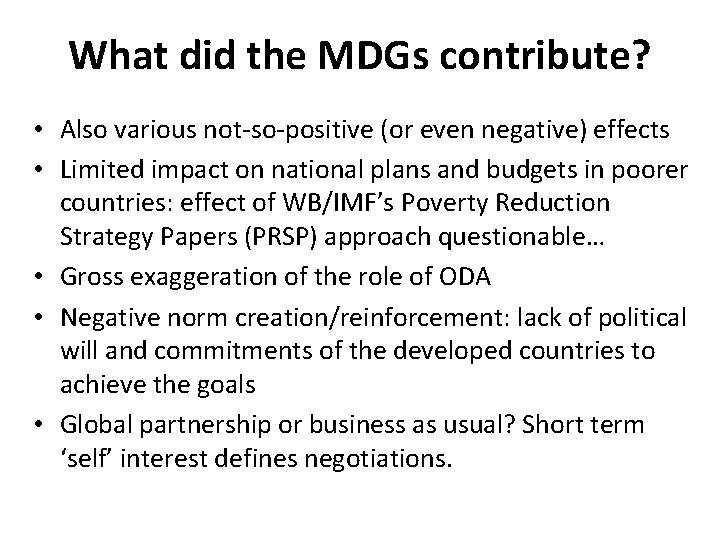 What did the MDGs contribute?

• Also various not-so-positive (or even negative) effects
• Limited impact on national plans and budgets in poorer countries: effect of WB/IMF’s Poverty Reduction Strategy Papers (PRSP) approach questionable…
• Gross exaggeration of the role of ODA
• Negative norm creation/reinforcement: lack of political will and commitments of the developed countries to achieve the goals
• Global partnership or business as usual? Short term ‘self’ interest defines negotiations.